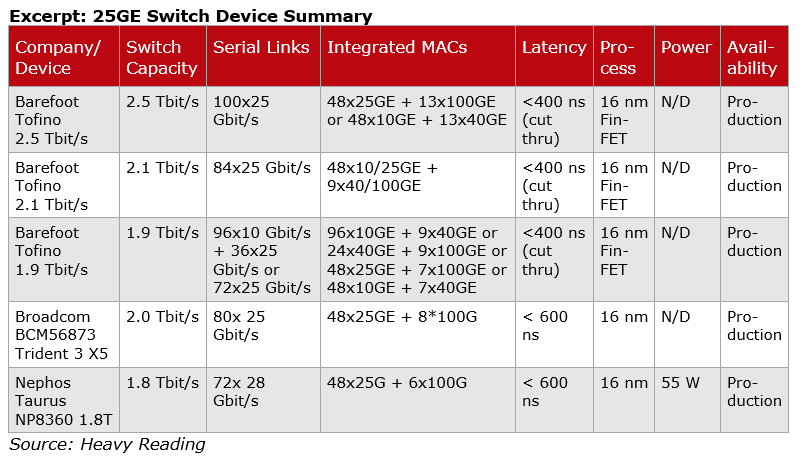 Excerpt: 25GE Switch Device Summary

| Company/ Device | Switch Capacity | Serial Links | Integrated MACs | Latency | Process | Power | Availability |
|---|---|---|---|---|---|---|---|
| Barefoot Tofino 2.5 Tbit/s | 2.5 Tbit/s | 100x25 Gbit/s | 48x25GE + 13x100GE or 48x10GE + 13x40GE | <400 ns (cut thru) | 16 nm FinFET | N/D | Production |
| Barefoot Tofino 2.1 Tbit/s | 2.1 Tbit/s | 84x25 Gbit/s | 48x10/25GE + 9x40/100GE | <400 ns (cut thru) | 16 nm FinFET | N/D | Production |
| Barefoot Tofino 1.9 Tbit/s | 1.9 Tbit/s | 96x10 Gbit/s + 36x25 Gbit/s or 72x25 Gbit/s | 96x10GE + 9x40GE or 24x40GE + 9x100GE or 48x25GE + 7x100GE or 48x10GE + 7x40GE | <400 ns (cut thru) | 16 nm FinFET | N/D | Production |
| Broadcom BCM56873 Trident 3 X5 | 2.0 Tbit/s | 80x 25 Gbit/s | 48x25GE + 8*100G | < 600 ns | 16 nm | N/D | Production |
| Nephos Taurus NP8360 1.8T | 1.8 Tbit/s | 72x 28 Gbit/s | 48x25G + 6x100G | < 600 ns | 16 nm | 55 W | Production |

Source: Heavy Reading